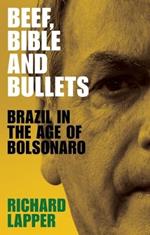 BEEF, BIBLE AND BULLETS

BRAZIL IN THE AGE OF BOLSONARO

RICHARD LAPPER